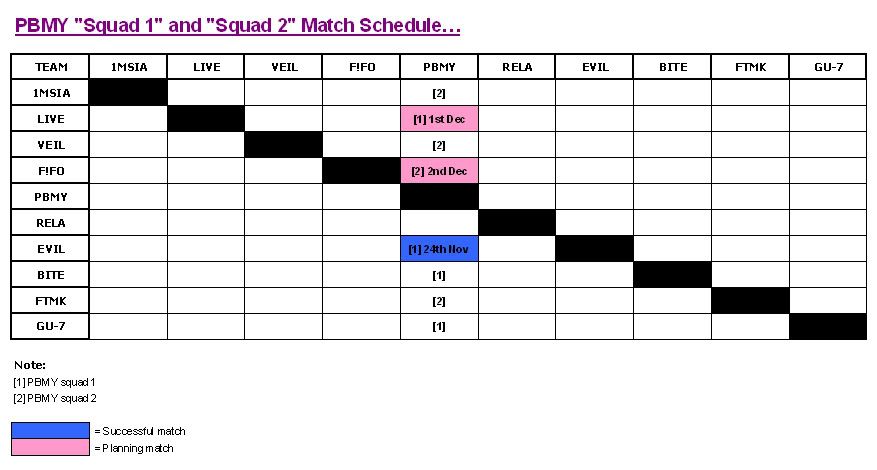 PBMY "Squad 1" and "Squad 2" Match Schedule…

| TEAM | 1MSIA | LIVE | VEIL | F!FO | PBMY | RELA | EVIL | BITE | FTMK | GU-7 |
|---|---|---|---|---|---|---|---|---|---|---|
| 1MSIA | | | | | [2] | | | | | |
| LIVE | | | | | [1] 1st Dec | | | | | |
| VEIL | | | | | [2] | | | | | |
| F!FO | | | | | [2] 2nd Dec | | | | | |
| PBMY | | | | | | | | | | |
| RELA | | | | | | | | | | |
| EVIL | | | | | [1] 24th Nov | | | | | |
| BITE | | | | | [1] | | | | | |
| FTMK | | | | | [2] | | | | | |
| GU-7 | | | | | [1] | | | | | |

Note:
[1] PBMY squad 1
[2] PBMY squad 2

= Successful match
= Planning match